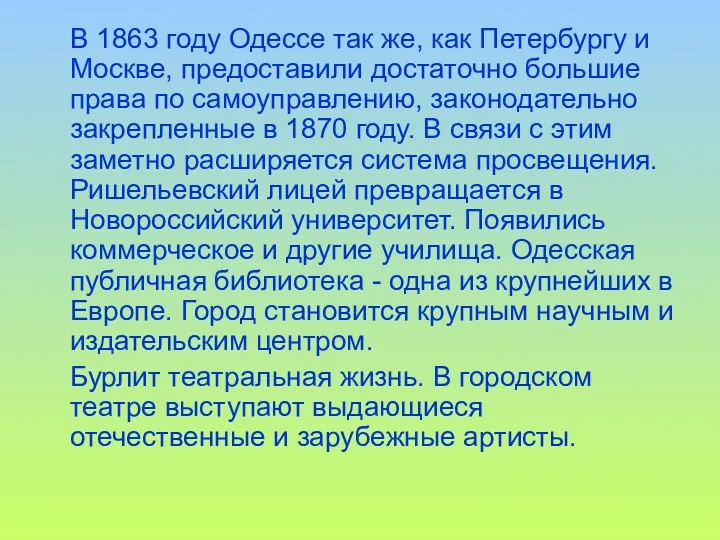 В 1863 году Одессе так же, как Петербургу и Москве, предоставили достаточно большие права по самоуправлению, законодательно закрепленные в 1870 году. В связи с этим заметно расширяется система просвещения. Ришельевский лицей превращается в Новороссийский университет. Появились коммерческое и другие училища. Одесская публичная библиотека - одна из крупнейших в Европе. Город становится крупным научным и издательским центром.

Бурлит театральная жизнь. В городском театре выступают выдающиеся отечественные и зарубежные артисты.